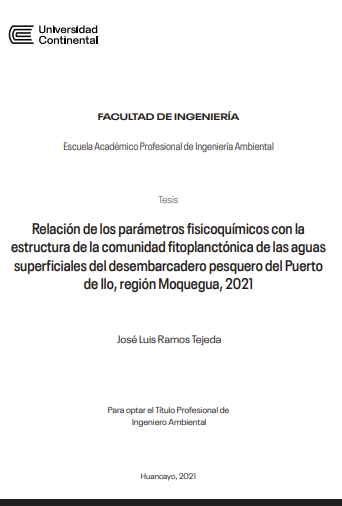 Universidad Continental

FACULTAD DE INGENIERÍA

Escuela Académico Profesional de Ingeniería Ambiental

Tesis

Relación de los parámetros fisicoquímicos con la estructura de la comunidad fitoplanctónica de las aguas superficiales del desembarcadero pesquero del Puerto de Ilo, región Moquegua, 2021

José Luis Ramos Tejeda

Para optar el Título Profesional de Ingeniero Ambiental

Huancayo, 2021